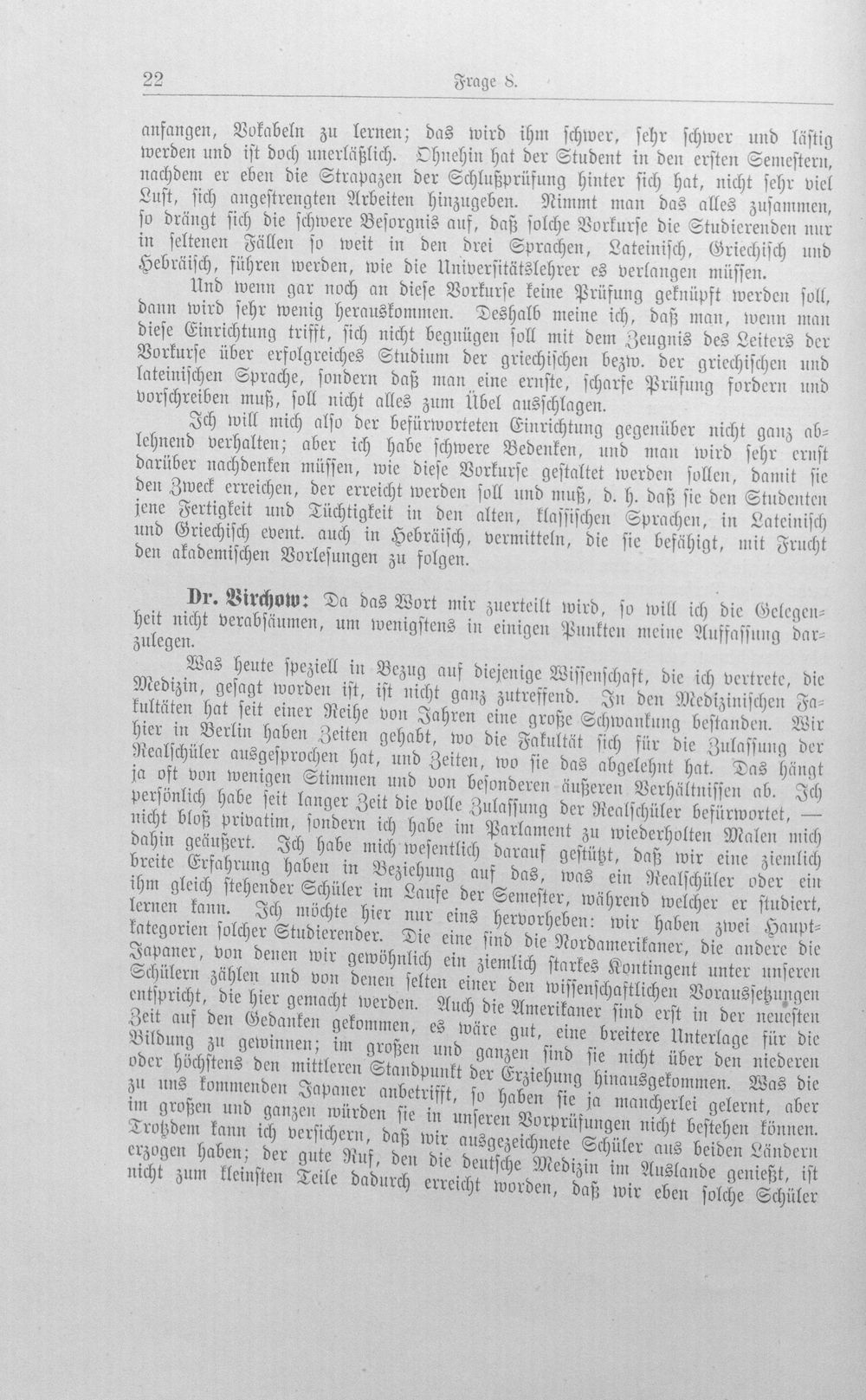 22 Frage 8.

anfangen, Vokabeln zu lernen; das wird ihm schwer, sehr schwer und lästig werden und ist doch unerläßlich. Ohnehin hat der Student in den ersten Semestern, nachdem er eben die Strapazen der Schlußprüfung hinter sich hat, nicht sehr viel Lust, sich angestrengten Arbeiten hinzugeben. Nimmt man das alles zusammen, so drängt sich die schwere Besorgnis auf, daß solche Vorkurse die Studierenden nur in seltenen Fällen so weit in den drei Sprachen, Lateinisch, Griechisch und Hebräisch, führen werden, wie die Universitätslehrer es verlangen müssen.

Und wenn gar noch an diese Vorkurse keine Prüfung geknüpft werden soll, dann wird sehr wenig herauskommen. Deshalb meine ich, daß man, wenn man diese Einrichtung trifft, sich nicht begnügen soll mit dem Zeugnis des Leiters der Vorkurse über erfolgreiches Studium der griechischen bezw. der griechischen und lateinischen Sprache, sondern daß man eine ernste, scharfe Prüfung fordern und vorschreiben muß, soll nicht alles zum Übel ausschlagen.

Ich will mich also der befürworteten Einrichtung gegenüber nicht ganz ablehnend verhalten; aber ich habe schwere Bedenken, und man wird sehr ernst darüber nachdenken müssen, wie diese Vorkurse gestaltet werden sollen, damit sie den Zweck erreichen, der erreicht werden soll und muß, d. h. daß sie den Studenten jene Fertigkeit und Tüchtigkeit in den alten, klassischen Sprachen, in Lateinisch und Griechisch event. auch in Hebräisch, vermitteln, die sie befähigt, mit Frucht den akademischen Vorlesungen zu folgen.

Dr. Virchow: Da das Wort mir zuerteilt wird, so will ich die Gelegenheit nicht verabsäumen, um wenigstens in einigen Punkten meine Auffassung darzulegen.

Was heute speziell in Bezug auf diejenige Wissenschaft, die ich vertrete, die Medizin, gesagt worden ist, ist nicht ganz zutreffend. In den Medizinischen Fakultäten hat seit einer Reihe von Jahren eine große Schwankung bestanden. Wir hier in Berlin haben Zeiten gehabt, wo die Fakultät sich für die Zulassung der Realschüler ausgesprochen hat, und Zeiten, wo sie das abgelehnt hat. Das hängt ja oft von wenigen Stimmen und von besonderen äußeren Verhältnissen ab. Ich persönlich habe seit langer Zeit die volle Zulassung der Realschüler befürwortet, — nicht bloß privatim, sondern ich habe im Parlament zu wiederholten Malen mich dahin geäußert. Ich habe mich wesentlich darauf gestützt, daß wir eine ziemlich breite Erfahrung haben in Beziehung auf das, was ein Realschüler oder ein ihm gleich stehender Schüler im Laufe der Semester, während welcher er studiert, lernen kann. Ich möchte hier nur eins hervorheben: wir haben zwei Hauptkategorien solcher Studierender. Die eine sind die Nordamerikaner, die andere die Japaner, von denen wir gewöhnlich ein ziemlich starkes Kontingent unter unseren Schülern zählen und von denen selten einer den wissenschaftlichen Voraussetzungen entspricht, die hier gemacht werden. Auch die Amerikaner sind erst in der neuesten Zeit auf den Gedanken gekommen, es wäre gut, eine breitere Unterlage für die Bildung zu gewinnen; im großen und ganzen sind sie nicht über den niederen oder höchstens den mittleren Standpunkt der Erziehung hinausgekommen. Was die zu uns kommenden Japaner anbetrifft, so haben sie ja mancherlei gelernt, aber im großen und ganzen würden sie in unseren Vorprüfungen nicht bestehen können. Trotzdem kann ich versichern, daß wir ausgezeichnete Schüler aus beiden Ländern erzogen haben; der gute Ruf, den die deutsche Medizin im Auslande genießt, ist nicht zum kleinsten Teile dadurch erreicht worden, daß wir eben solche Schüler